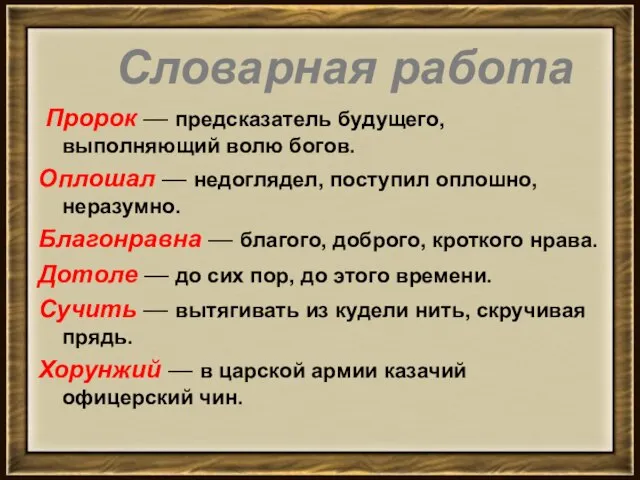 Словарная работа

Пророк — предсказатель будущего, выполняющий волю богов.

Оплошал — недоглядел, поступил оплошно, неразумно.

Благонравна — благого, доброго, кроткого нрава.

Дотоле — до сих пор, до этого времени.

Сучить — вытягивать из кудели нить, скручивая прядь.

Хорунжий — в царской армии казачий офицерский чин.